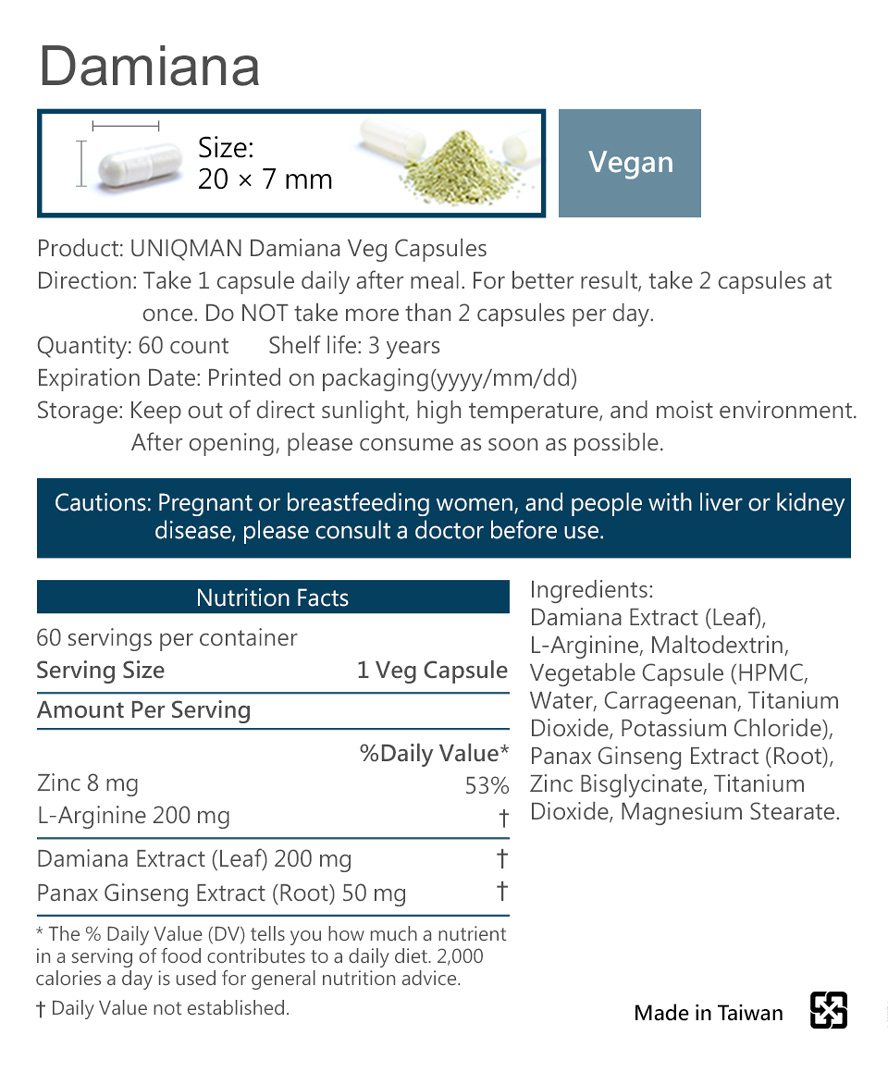 Damiana

Size:
20 × 7 mm

Vegan

Product: UNIQMAN Damiana Veg Capsules
Direction: Take 1 capsule daily after meal. For better result, take 2 capsules at once. Do NOT take more than 2 capsules per day.
Quantity: 60 count  Shelf life: 3 years
Expiration Date: Printed on packaging(yyyy/mm/dd)
Storage: Keep out of direct sunlight, high temperature, and moist environment. After opening, please consume as soon as possible.

Cautions: Pregnant or breastfeeding women, and people with liver or kidney disease, please consult a doctor before use.

Nutrition Facts
60 servings per container

| Serving Size | 1 Veg Capsule |
|---|---|
| Amount Per Serving | |
| | %Daily Value* |
| Zinc 8 mg | 53% |
| L-Arginine 200 mg | † |
| Damiana Extract (Leaf) 200 mg | † |
| Panax Ginseng Extract (Root) 50 mg | † |

* The % Daily Value (DV) tells you how much a nutrient in a serving of food contributes to a daily diet. 2,000 calories a day is used for general nutrition advice.
† Daily Value not established.

Ingredients:
Damiana Extract (Leaf), L-Arginine, Maltodextrin, Vegetable Capsule (HPMC, Water, Carrageenan, Titanium Dioxide, Potassium Chloride), Panax Ginseng Extract (Root), Zinc Bisglycinate, Titanium Dioxide, Magnesium Stearate.

Made in Taiwan